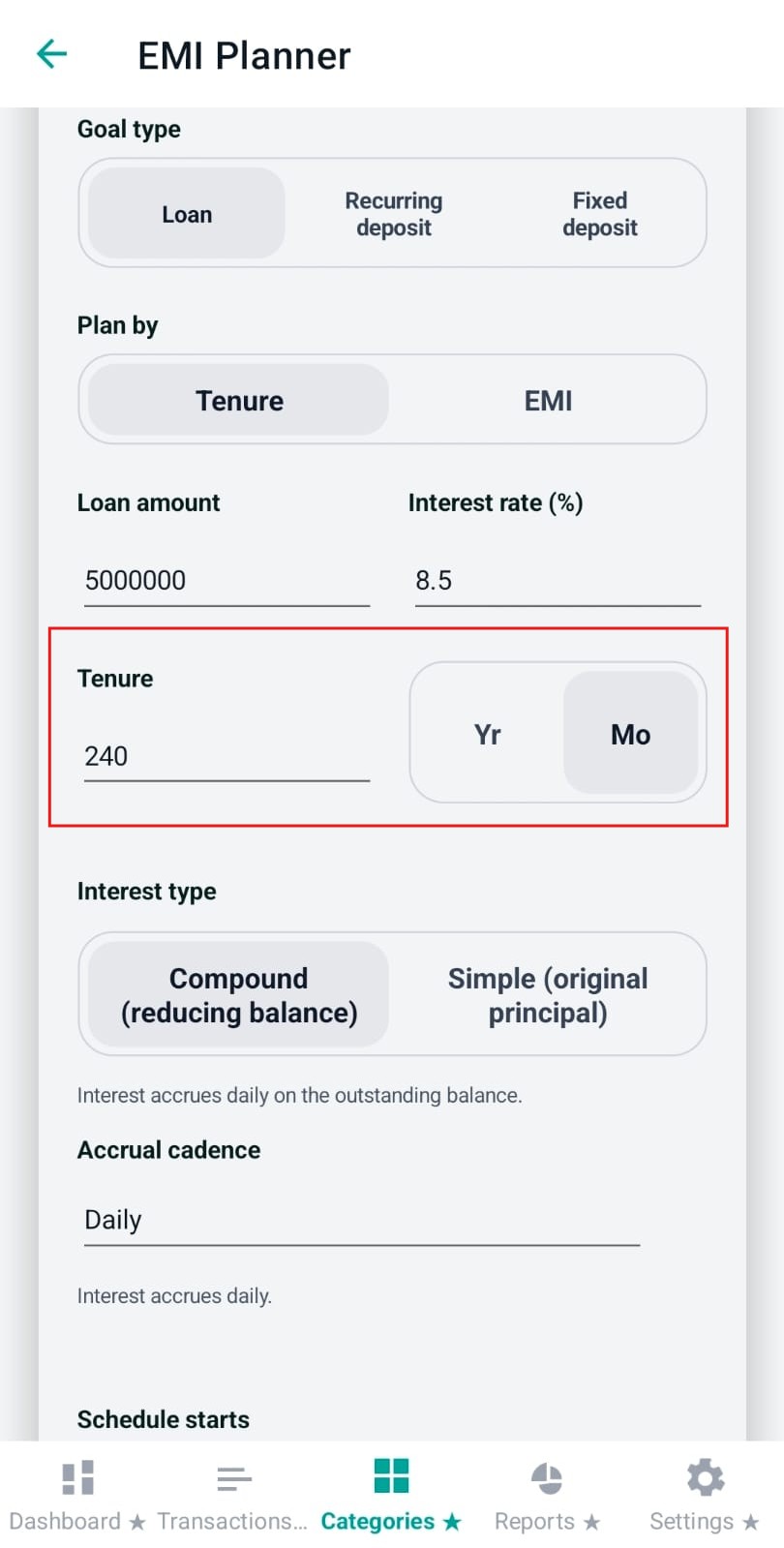 EMI Planner

Goal type

Loan
Recurring deposit
Fixed deposit

Plan by

Tenure
EMI

Loan amount
5000000

Interest rate (%)
8.5

Tenure
240

Yr
Mo

Interest type

Compound (reducing balance)
Simple (original principal)

Interest accrues daily on the outstanding balance.

Accrual cadence
Daily

Interest accrues daily.

Schedule starts

Dashboard ★
Transactions...
Categories ★
Reports ★
Settings ★